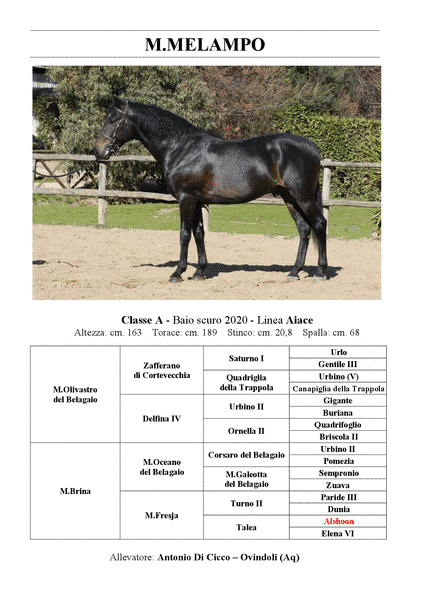 M.MELAMPO

Classe A - Baio scuro 2020 - Linea Aiace
Altezza: cm. 163 Torace: cm. 189 Stinco: cm. 20,8 Spalla: cm. 68

| | | | |
|---|---|---|---|
| M.Olivastro del Belagaio | Zafferano di Cortevecchia | Saturno I | Urlo |
| | | | Gentile III |
| | | Quadriglia della Trappola | Urbino (V) |
| | | | Canapiglia della Trappola |
| | Delfina IV | Urbino II | Gigante |
| | | | Buriana |
| | | Ornella II | Quadrifoglio |
| | | | Briscola II |
| M.Brina | M.Oceano del Belagaio | Corsaro del Belagaio | Urbino II |
| | | | Pomezia |
| | | M.Galeotta del Belagaio | Sempronio |
| | | | Zuava |
| | M.Fresja | Turno II | Paride III |
| | | | Dunia |
| | | Talea | Aishoon |
| | | | Elena VI |

Allevatore: Antonio Di Cicco – Ovindoli (Aq)